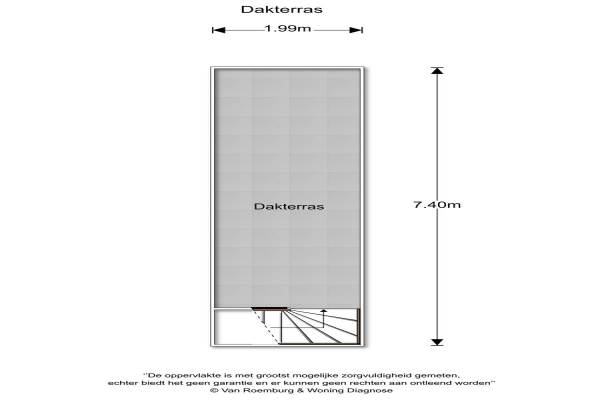 Dakterras

1.99m

Dakterras

7.40m

"De oppervlakte is met grootst mogelijke zorgvuldigheid gemeten, echter biedt het geen garantie en er kunnen geen rechten aan ontleend worden"
© Van Roemburg & Woning Diagnose